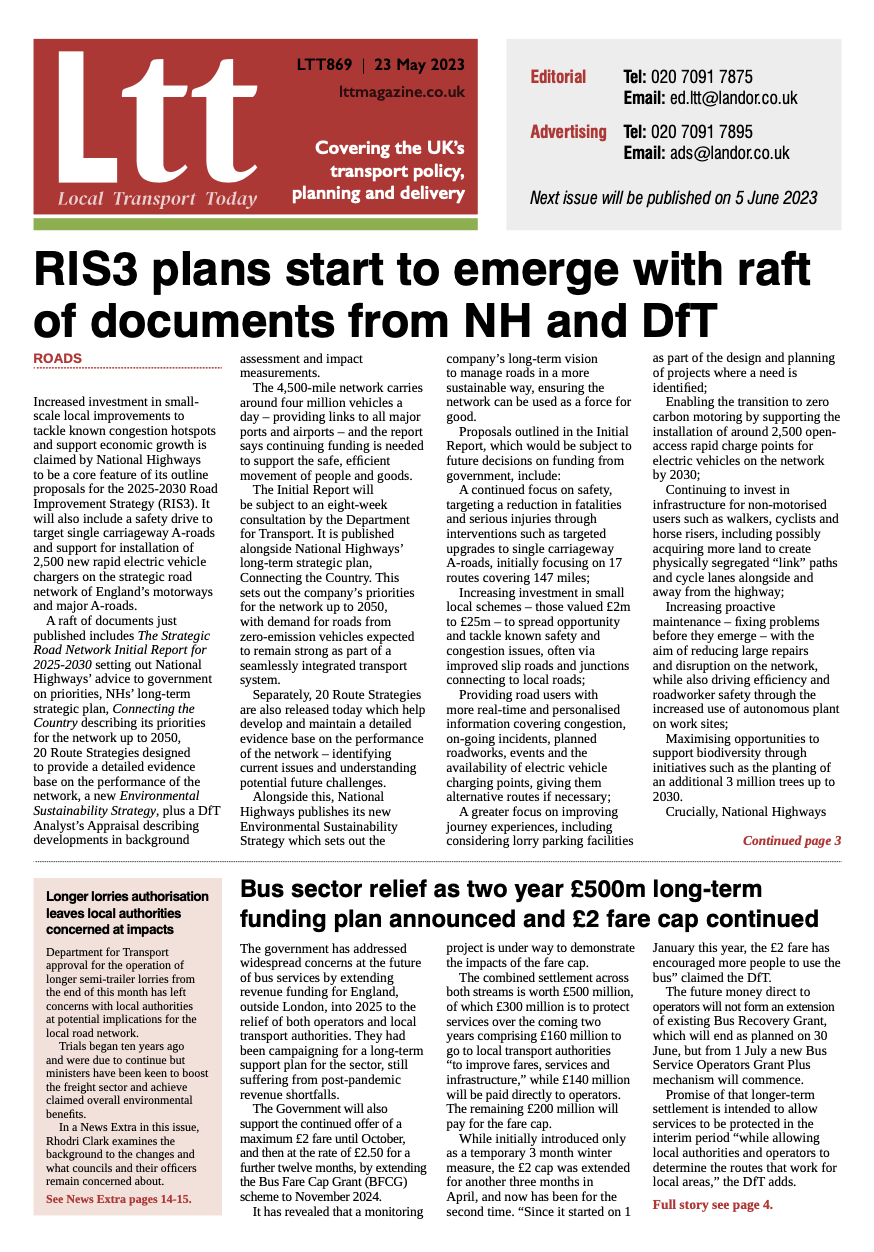 Ltt
Local Transport Today

LTT869 | 23 May 2023
lttmagazine.co.uk

Covering the UK's transport policy, planning and delivery

Editorial Tel: 020 7091 7875
Email: ed.ltt@landor.co.uk

Advertising Tel: 020 7091 7895
Email: ads@landor.co.uk

Next issue will be published on 5 June 2023

RIS3 plans start to emerge with raft of documents from NH and DfT

ROADS

Increased investment in small-scale local improvements to tackle known congestion hotspots and support economic growth is claimed by National Highways to be a core feature of its outline proposals for the 2025-2030 Road Improvement Strategy (RIS3). It will also include a safety drive to target single carriageway A-roads and support for installation of 2,500 new rapid electric vehicle chargers on the strategic road network of England's motorways and major A-roads.

A raft of documents just published includes The Strategic Road Network Initial Report for 2025-2030 setting out National Highways' advice to government on priorities, NHs' long-term strategic plan, Connecting the Country describing its priorities for the network up to 2050, 20 Route Strategies designed to provide a detailed evidence base on the performance of the network, a new Environmental Sustainability Strategy, plus a DfT Analyst's Appraisal describing developments in background assessment and impact measurements.

The 4,500-mile network carries around four million vehicles a day – providing links to all major ports and airports – and the report says continuing funding is needed to support the safe, efficient movement of people and goods.

The Initial Report will be subject to an eight-week consultation by the Department for Transport. It is published alongside National Highways' long-term strategic plan, Connecting the Country. This sets out the company's priorities for the network up to 2050, with demand for roads from zero-emission vehicles expected to remain strong as part of a seamlessly integrated transport system.

Separately, 20 Route Strategies are also released today which help develop and maintain a detailed evidence base on the performance of the network – identifying current issues and understanding potential future challenges.

Alongside this, National Highways publishes its new Environmental Sustainability Strategy which sets out the company's long-term vision to manage roads in a more sustainable way, ensuring the network can be used as a force for good.

Proposals outlined in the Initial Report, which would be subject to future decisions on funding from government, include:

A continued focus on safety, targeting a reduction in fatalities and serious injuries through interventions such as targeted upgrades to single carriageway A-roads, initially focusing on 17 routes covering 147 miles;

Increasing investment in small local schemes – those valued £2m to £25m – to spread opportunity and tackle known safety and congestion issues, often via improved slip roads and junctions connecting to local roads;

Providing road users with more real-time and personalised information covering congestion, on-going incidents, planned roadworks, events and the availability of electric vehicle charging points, giving them alternative routes if necessary;

A greater focus on improving journey experiences, including considering lorry parking facilities as part of the design and planning of projects where a need is identified;

Enabling the transition to zero carbon motoring by supporting the installation of around 2,500 open-access rapid charge points for electric vehicles on the network by 2030;

Continuing to invest in infrastructure for non-motorised users such as walkers, cyclists and horse risers, including possibly acquiring more land to create physically segregated "link" paths and cycle lanes alongside and away from the highway;

Increasing proactive maintenance – fixing problems before they emerge – with the aim of reducing large repairs and disruption on the network, while also driving efficiency and roadworker safety through the increased use of autonomous plant on work sites;

Maximising opportunities to support biodiversity through initiatives such as the planting of an additional 3 million trees up to 2030.

Crucially, National Highways

Continued page 3

Longer lorries authorisation leaves local authorities concerned at impacts

Department for Transport approval for the operation of longer semi-trailer lorries from the end of this month has left concerns with local authorities at potential implications for the local road network.

Trials began ten years ago and were due to continue but ministers have been keen to boost the freight sector and achieve claimed overall environmental benefits.

In a News Extra in this issue, Rhodri Clark examines the background to the changes and what councils and their officers remain concerned about.

See News Extra pages 14-15.

Bus sector relief as two year £500m long-term funding plan announced and £2 fare cap continued

The government has addressed widespread concerns at the future of bus services by extending revenue funding for England, outside London, into 2025 to the relief of both operators and local transport authorities. They had been campaigning for a long-term support plan for the sector, still suffering from post-pandemic revenue shortfalls.

The Government will also support the continued offer of a maximum £2 fare until October, and then at the rate of £2.50 for a further twelve months, by extending the Bus Fare Cap Grant (BFCG) scheme to November 2024.

It has revealed that a monitoring project is under way to demonstrate the impacts of the fare cap.

The combined settlement across both streams is worth £500 million, of which £300 million is to protect services over the coming two years comprising £160 million to go to local transport authorities "to improve fares, services and infrastructure," while £140 million will be paid directly to operators. The remaining £200 million will pay for the fare cap.

While initially introduced only as a temporary 3 month winter measure, the £2 cap was extended for another three months in April, and now has been for the second time. "Since it started on 1 January this year, the £2 fare has encouraged more people to use the bus" claimed the DfT.

The future money direct to operators will not form an extension of existing Bus Recovery Grant, which will end as planned on 30 June, but from 1 July a new Bus Service Operators Grant Plus mechanism will commence.

Promise of that longer-term settlement is intended to allow services to be protected in the interim period "while allowing local authorities and operators to determine the routes that work for local areas," the DfT adds.

Full story see page 4.